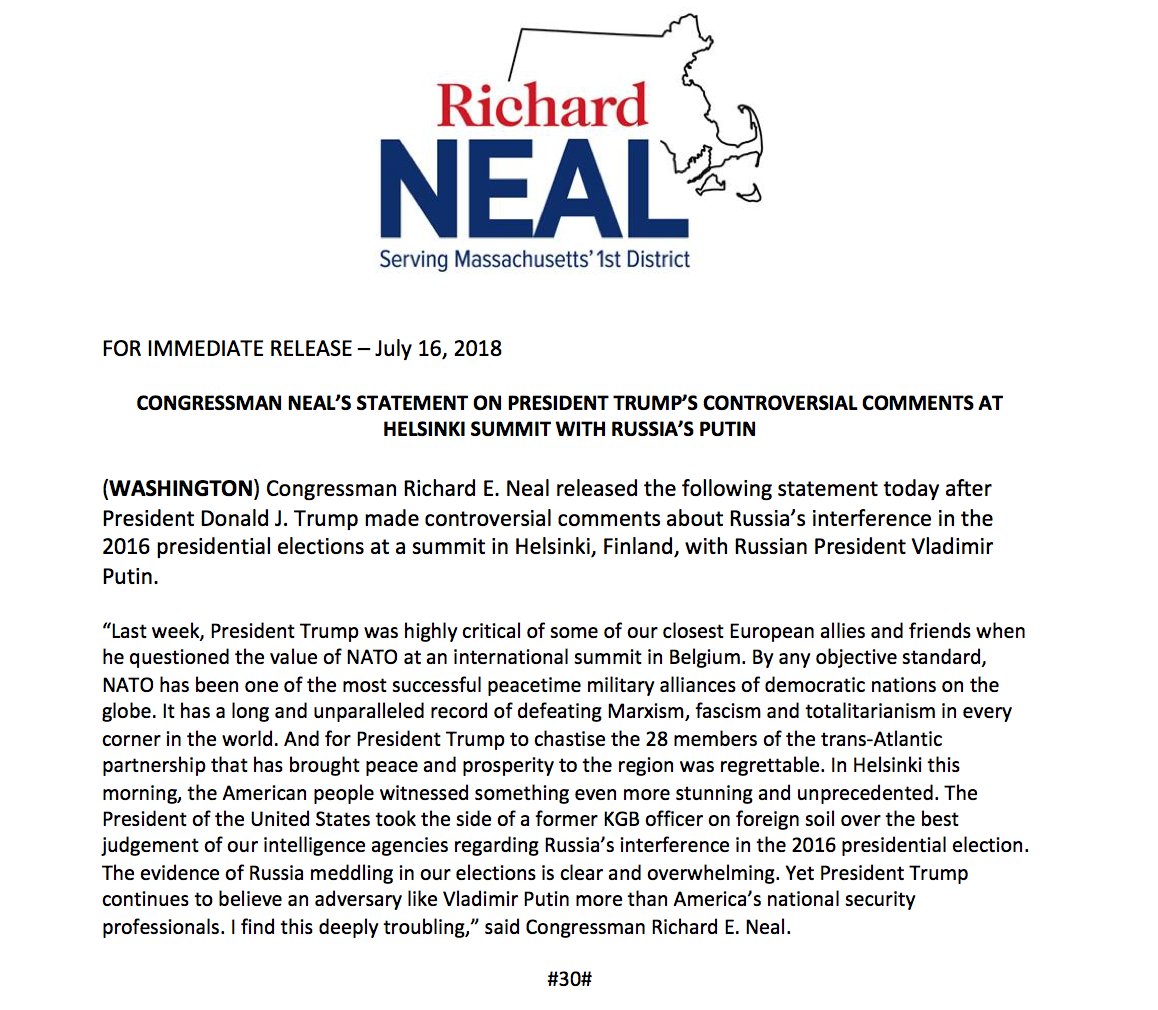 Richard
NEAL
Serving Massachusetts' 1st District

FOR IMMEDIATE RELEASE – July 16, 2018

CONGRESSMAN NEAL'S STATEMENT ON PRESIDENT TRUMP'S CONTROVERSIAL COMMENTS AT HELSINKI SUMMIT WITH RUSSIA'S PUTIN

(WASHINGTON) Congressman Richard E. Neal released the following statement today after President Donald J. Trump made controversial comments about Russia's interference in the 2016 presidential elections at a summit in Helsinki, Finland, with Russian President Vladimir Putin.

"Last week, President Trump was highly critical of some of our closest European allies and friends when he questioned the value of NATO at an international summit in Belgium. By any objective standard, NATO has been one of the most successful peacetime military alliances of democratic nations on the globe. It has a long and unparalleled record of defeating Marxism, fascism and totalitarianism in every corner in the world. And for President Trump to chastise the 28 members of the trans-Atlantic partnership that has brought peace and prosperity to the region was regrettable. In Helsinki this morning, the American people witnessed something even more stunning and unprecedented. The President of the United States took the side of a former KGB officer on foreign soil over the best judgement of our intelligence agencies regarding Russia's interference in the 2016 presidential election. The evidence of Russia meddling in our elections is clear and overwhelming. Yet President Trump continues to believe an adversary like Vladimir Putin more than America's national security professionals. I find this deeply troubling," said Congressman Richard E. Neal.

#30#